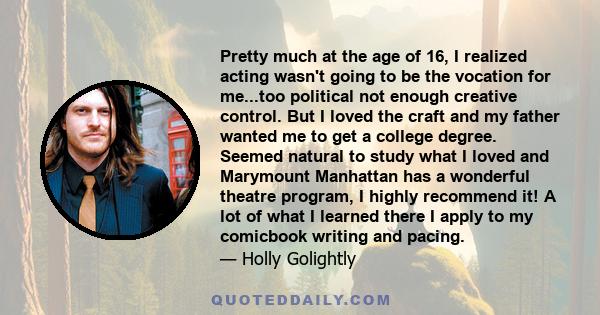 Pretty much at the age of 16, I realized acting wasn't going to be the vocation for me...too political not enough creative control. But I loved the craft and my father wanted me to get a college degree. Seemed natural to study what I loved and Marymount Manhattan has a wonderful theatre program, I highly recommend it! A lot of what I learned there I apply to my comicbook writing and pacing.
— Holly Golightly

QUOTEDDAILY.COM